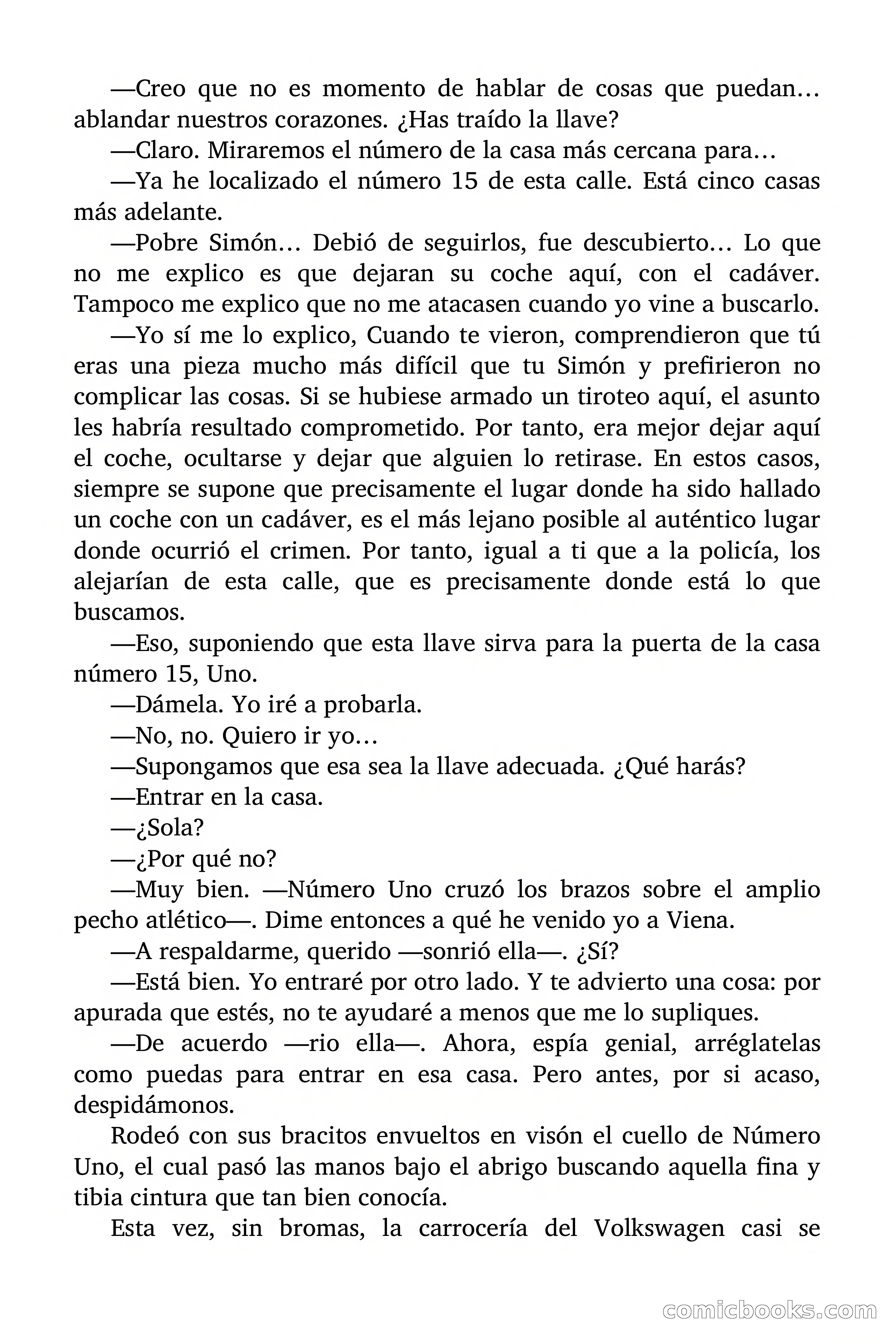 —Creo que no es momento de hablar de cosas que puedan… ablandar nuestros corazones. ¿Has traído la llave?

—Claro. Miraremos el número de la casa más cercana para…

—Ya he localizado el número 15 de esta calle. Está cinco casas más adelante.

—Pobre Simón… Debió de seguirlos, fue descubierto… Lo que no me explico es que dejaran su coche aquí, con el cadáver. Tampoco me explico que no me atacasen cuando yo vine a buscarlo.

—Yo sí me lo explico, Cuando te vieron, comprendieron que tú eras una pieza mucho más difícil que tu Simón y prefirieron no complicar las cosas. Si se hubiese armado un tiroteo aquí, el asunto les habría resultado comprometido. Por tanto, era mejor dejar aquí el coche, ocultarse y dejar que alguien lo retirase. En estos casos, siempre se supone que precisamente el lugar donde ha sido hallado un coche con un cadáver, es el más lejano posible al auténtico lugar donde ocurrió el crimen. Por tanto, igual a ti que a la policía, los alejarían de esta calle, que es precisamente donde está lo que buscamos.

—Eso, suponiendo que esta llave sirva para la puerta de la casa número 15, Uno.

—Dámela. Yo iré a probarla.

—No, no. Quiero ir yo…

—Supongamos que esa sea la llave adecuada. ¿Qué harás?

—Entrar en la casa.

—¿Sola?

—¿Por qué no?

—Muy bien. —Número Uno cruzó los brazos sobre el amplio pecho atlético—. Dime entonces a qué he venido yo a Viena.

—A respaldarme, querido —sonrió ella—. ¿Sí?

—Está bien. Yo entraré por otro lado. Y te advierto una cosa: por apurada que estés, no te ayudaré a menos que me lo supliques.

—De acuerdo —rio ella—. Ahora, espía genial, arréglatelas como puedas para entrar en esa casa. Pero antes, por si acaso, despidámonos.

Rodeó con sus bracitos envueltos en visón el cuello de Número Uno, el cual pasó las manos bajo el abrigo buscando aquella fina y tibia cintura que tan bien conocía.

Esta vez, sin bromas, la carrocería del Volkswagen casi se

comicbooks.com